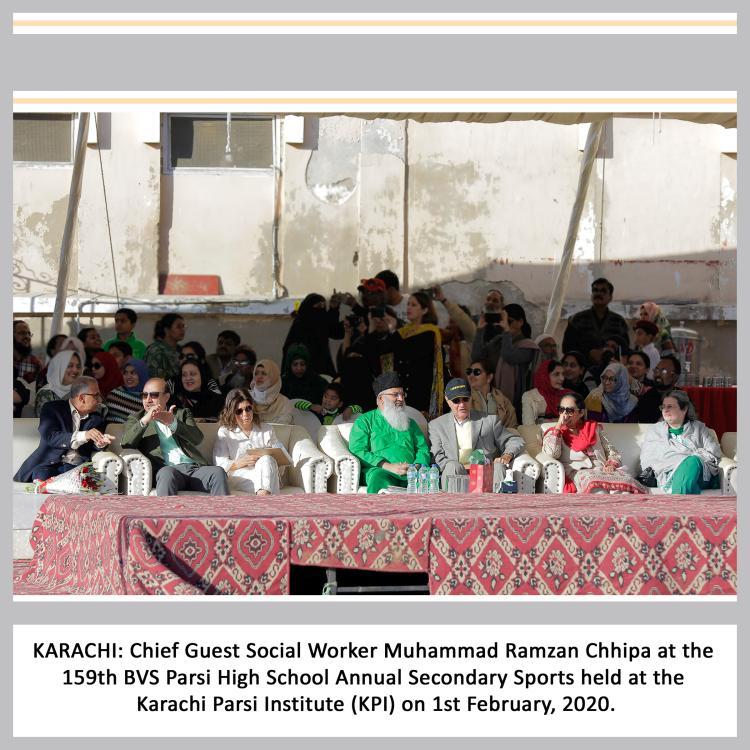 KARACHI: Chief Guest Social Worker Muhammad Ramzan Chhipa at the 159th BVS Parsi High School Annual Secondary Sports held at the Karachi Parsi Institute (KPI) on 1st February, 2020.